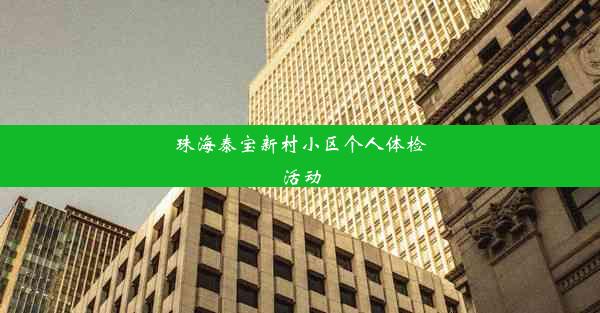 珠海泰宝新村小区个人体检活动